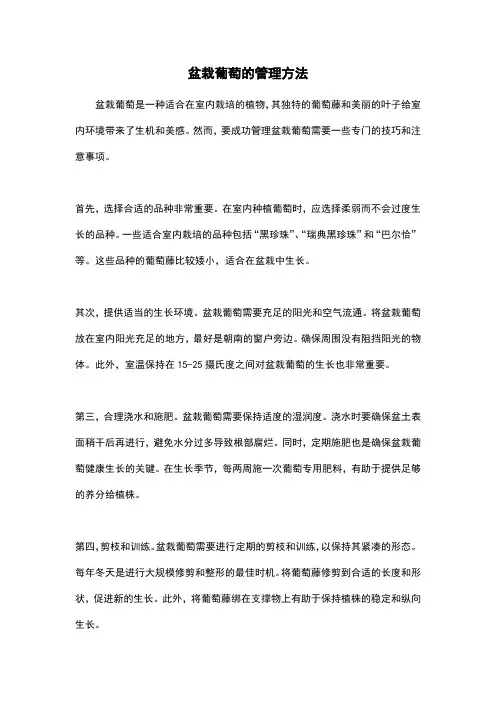 盆栽葡萄的管理方法

盆栽葡萄是一种适合在室内栽培的植物,其独特的葡萄藤和美丽的叶子给室内环境带来了生机和美感。然而，要成功管理盆栽葡萄需要一些专门的技巧和注意事项。

首先，选择合适的品种非常重要。在室内种植葡萄时，应选择柔弱而不会过度生长的品种。一些适合室内栽培的品种包括“黑珍珠”、“瑞典黑珍珠”和“巴尔恰”等。这些品种的葡萄藤比较矮小，适合在盆栽中生长。

其次，提供适当的生长环境。盆栽葡萄需要充足的阳光和空气流通。将盆栽葡萄放在室内阳光充足的地方，最好是朝南的窗户旁边。确保周围没有阻挡阳光的物体。此外，室温保持在 15-25 摄氏度之间对盆栽葡萄的生长也非常重要。

第三，合理浇水和施肥。盆栽葡萄需要保持适度的湿润度。浇水时要确保盆土表面稍干后再进行，避免水分过多导致根部腐烂。同时，定期施肥也是确保盆栽葡萄健康生长的关键。在生长季节，每两周施一次葡萄专用肥料，有助于提供足够的养分给植株。

第四,剪枝和训练。盆栽葡萄需要进行定期的剪枝和训练，以保持其紧凑的形态。每年冬天是进行大规模修剪和整形的最佳时机。将葡萄藤修剪到合适的长度和形状，促进新的生长。此外，将葡萄藤绑在支撑物上有助于保持植株的稳定和纵向生长。